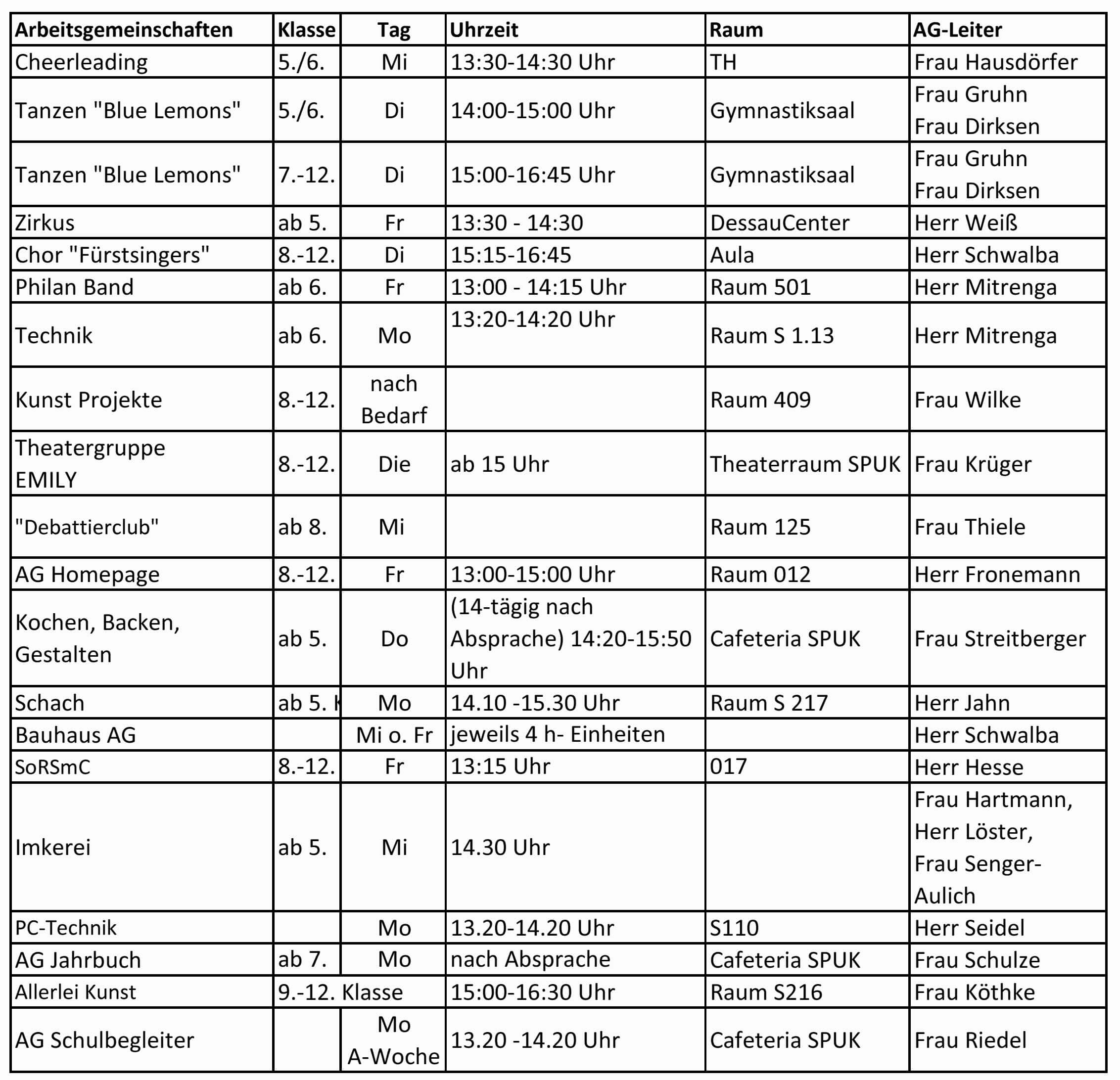 | Arbeitsgemeinschaften | Klasse | Tag | Uhrzeit | Raum | AG-Leiter |
|---|---|---|---|---|---|
| Cheerleading | 5./6. | Mi | 13:30-14:30 Uhr | TH | Frau Hausdörfer |
| Tanzen "Blue Lemons" | 5./6. | Di | 14:00-15:00 Uhr | Gymnastiksaal | Frau Gruhn Frau Dirksen |
| Tanzen "Blue Lemons" | 7.-12. | Di | 15:00-16:45 Uhr | Gymnastiksaal | Frau Gruhn Frau Dirksen |
| Zirkus | ab 5. | Fr | 13:30 - 14:30 | DessauCenter | Herr Weiß |
| Chor "Fürstsingers" | 8.-12. | Di | 15:15-16:45 | Aula | Herr Schwalba |
| Philan Band | ab 6. | Fr | 13:00 - 14:15 Uhr | Raum 501 | Herr Mitrenga |
| Technik | ab 6. | Mo | 13:20-14:20 Uhr | Raum S 1.13 | Herr Mitrenga |
| Kunst Projekte | 8.-12. | nach Bedarf | | Raum 409 | Frau Wilke |
| Theatergruppe EMILY | 8.-12. | Die | ab 15 Uhr | Theaterraum SPUK | Frau Krüger |
| "Debattierclub" | ab 8. | Mi | | Raum 125 | Frau Thiele |
| AG Homepage | 8.-12. | Fr | 13:00-15:00 Uhr | Raum 012 | Herr Fronemann |
| Kochen, Backen, Gestalten | ab 5. | Do | (14-tägig nach Absprache) 14:20-15:50 Uhr | Cafeteria SPUK | Frau Streitberger |
| Schach | ab 5. K | Mo | 14.10 -15.30 Uhr | Raum S 217 | Herr Jahn |
| Bauhaus AG | | Mi o. Fr | jeweils 4 h- Einheiten | | Herr Schwalba |
| SoRSmC | 8.-12. | Fr | 13:15 Uhr | 017 | Herr Hesse |
| Imkerei | ab 5. | Mi | 14.30 Uhr | | Frau Hartmann, Herr Löster, Frau Senger-Aulich |
| PC-Technik | | Mo | 13.20-14.20 Uhr | S110 | Herr Seidel |
| AG Jahrbuch | ab 7. | Mo | nach Absprache | Cafeteria SPUK | Frau Schulze |
| Allerlei Kunst | 9.-12. Klasse | | 15:00-16:30 Uhr | Raum S216 | Frau Köthke |
| AG Schulbegleiter | | Mo A-Woche | 13.20 -14.20 Uhr | Cafeteria SPUK | Frau Riedel |